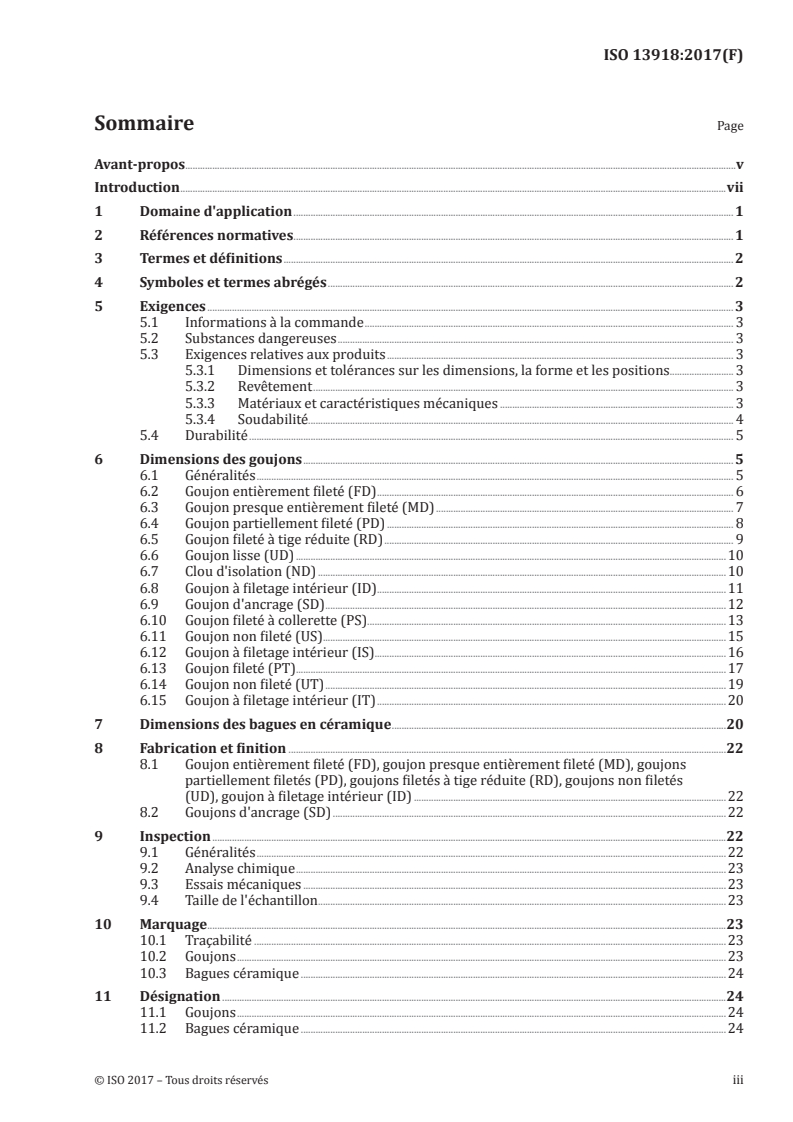 ISO 13918:2017(F)

Sommaire

Page

Avant-propos v
Introduction vii
1 Domaine d'application 1
2 Références normatives 1
3 Termes et définitions 2
4 Symboles et termes abrégés 2
5 Exigences 3
5.1 Informations à la commande 3
5.2 Substances dangereuses 3
5.3 Exigences relatives aux produits 3
5.3.1 Dimensions et tolérances sur les dimensions, la forme et les positions 3
5.3.2 Revêtement 3
5.3.3 Matériaux et caractéristiques mécaniques 3
5.3.4 Soudabilité 4
5.4 Durabilité 5
6 Dimensions des goujons 5
6.1 Généralités 5
6.2 Goujon entièrement fileté (FD) 6
6.3 Goujon presque entièrement fileté (MD) 7
6.4 Goujon partiellement fileté (PD) 8
6.5 Goujon fileté à tige réduite (RD) 9
6.6 Goujon lisse (UD) 10
6.7 Clou d'isolation (ND) 10
6.8 Goujon à filetage intérieur (ID) 11
6.9 Goujon d'ancrage (SD) 12
6.10 Goujon fileté à collerette (PS) 13
6.11 Goujon non fileté (US) 15
6.12 Goujon à filetage intérieur (IS) 16
6.13 Goujon fileté (PT) 17
6.14 Goujon non fileté (UT) 19
6.15 Goujon à filetage intérieur (IT) 20
7 Dimensions des bagues en céramique 20
8 Fabrication et finition 22
8.1 Goujon entièrement fileté (FD), goujon presque entièrement fileté (MD), goujons partiellement filetés (PD), goujons filetés à tige réduite (RD), goujons non filetés (UD), goujon à filetage intérieur (ID) 22
8.2 Goujons d'ancrage (SD) 22
9 Inspection 22
9.1 Généralités 22
9.2 Analyse chimique 23
9.3 Essais mécaniques 23
9.4 Taille de l'échantillon 23
10 Marquage 23
10.1 Traçabilité 23
10.2 Goujons 23
10.3 Bagues céramique 24
11 Désignation 24
11.1 Goujons 24
11.2 Bagues céramique 24

© ISO 2017 – Tous droits réservés

iii